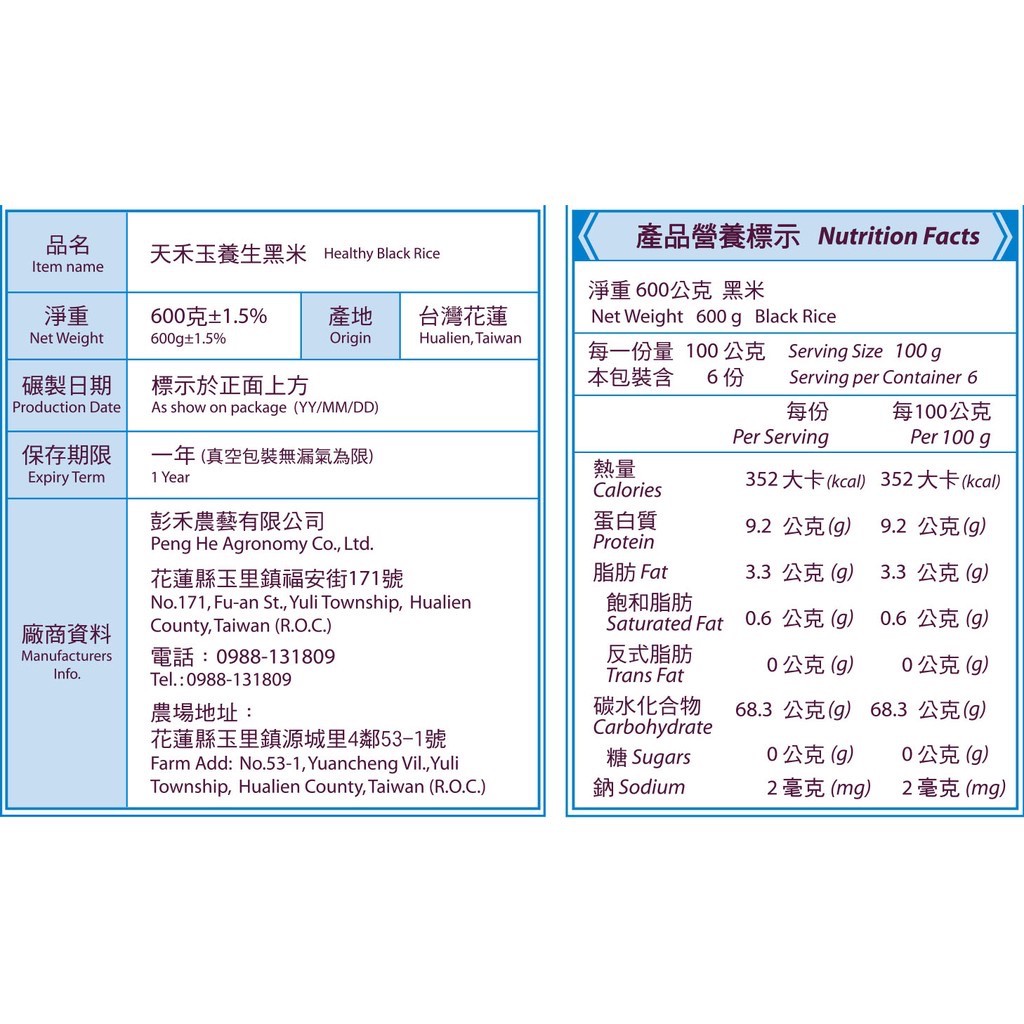 | 品名 Item name | 天禾玉養生黑米 Healthy Black Rice | | |
|---|---|---|---|
| 淨重 Net Weight | 600克±1.5% 600g±1.5% | 產地 Origin | 台灣花蓮 Hualien, Taiwan |
| 碾製日期 Production Date | 標示於正面上方 As show on package (YY/MM/DD) | | |
| 保存期限 Expiry Term | 一年 (真空包裝無漏氣為限) 1 Year | | |
| 廠商資料 Manufacturers Info. | 彭禾農藝有限公司 Peng He Agronomy Co., Ltd. 花蓮縣玉里鎮福安街171號 No.171, Fu-an St., Yuli Township, Hualien County, Taiwan (R.O.C.) 電話：0988-131809 Tel.: 0988-131809 農場地址： 花蓮縣玉里鎮源城里4鄰53-1號 Farm Add: No.53-1, Yuancheng Vil., Yuli Township, Hualien County, Taiwan (R.O.C.) | | |

產品營養標示 Nutrition Facts

淨重 600公克 黑米
Net Weight 600 g Black Rice

每一份量 100 公克 Serving Size 100 g
本包裝含 6 份 Serving per Container 6

| | 每份 Per Serving | 每100公克 Per 100 g |
|---|---|---|
| 熱量 Calories | 352 大卡 (kcal) | 352 大卡 (kcal) |
| 蛋白質 Protein | 9.2 公克 (g) | 9.2 公克 (g) |
| 脂肪 Fat | 3.3 公克 (g) | 3.3 公克 (g) |
| 飽和脂肪 Saturated Fat | 0.6 公克 (g) | 0.6 公克 (g) |
| 反式脂肪 Trans Fat | 0 公克 (g) | 0 公克 (g) |
| 碳水化合物 Carbohydrate | 68.3 公克 (g) | 68.3 公克 (g) |
| 糖 Sugars | 0 公克 (g) | 0 公克 (g) |
| 鈉 Sodium | 2 毫克 (mg) | 2 毫克 (mg) |